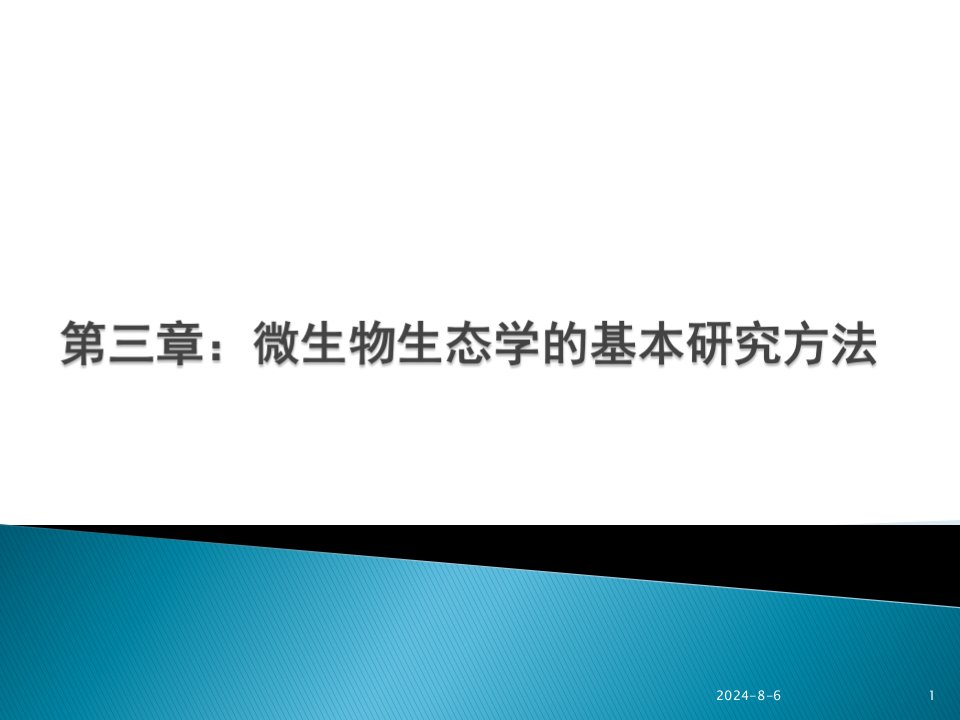 第三章：微生物生态学的基本研究方法

2024-8-6

1